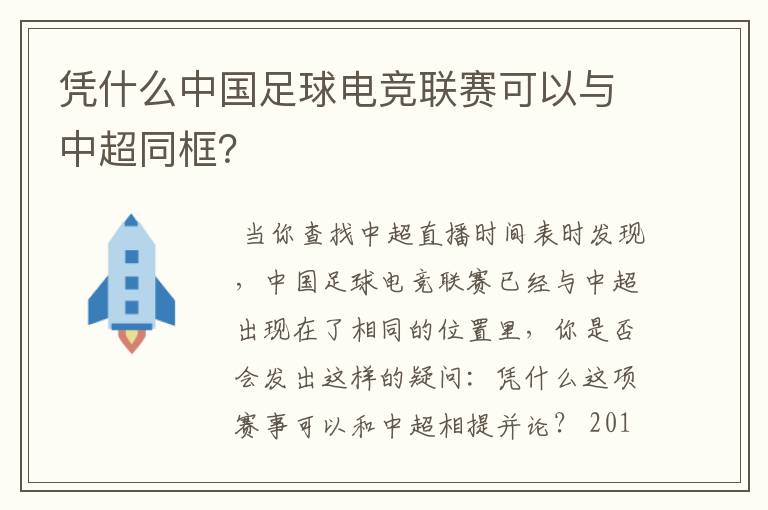 凭什么中国足球电竞联赛可以与中超同框?

当你查找中超直播时间表时发现，中国足球电竞联赛已经与中超出现在了相同的位置里，你是否会发出这样的疑问：凭什么这项赛事可以和中超相提并论？ 201